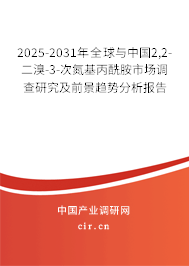 2025-2031年全球与中国2,2-二溴-3-次氮基丙酰胺市场调查研究及前景趋势分析报告

中国产业调研网

cir.cn